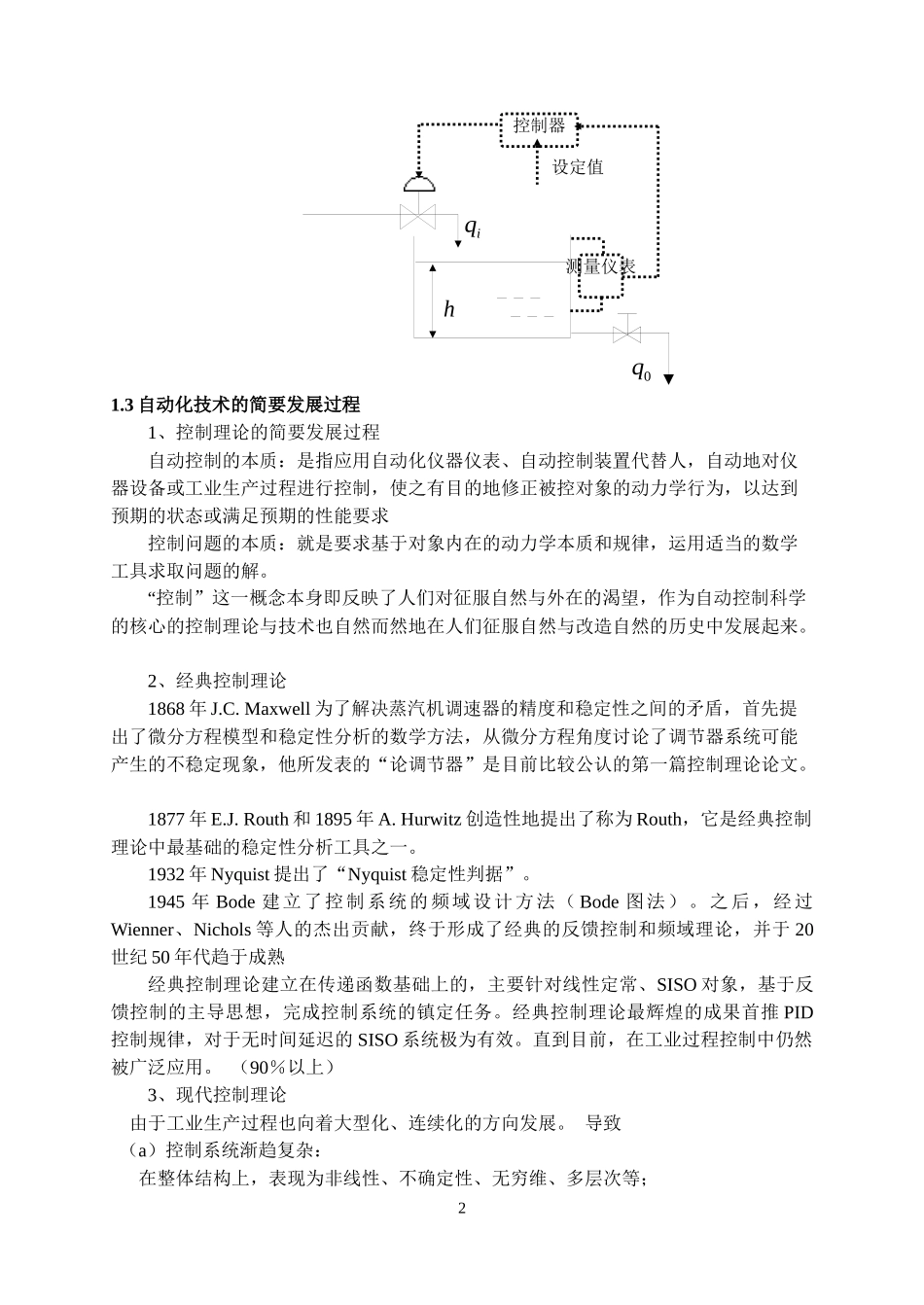 控制器

设定值

$q_i$

测量仪表

$h$

$q_0$

**1.3 自动化技术的简要发展过程**

1、控制理论的简要发展过程

自动控制的本质：是指应用自动化仪器仪表、自动控制装置代替人，自动地对仪器设备或工业生产过程进行控制，使之有目的地修正被控对象的动力学行为，以达到预期的状态或满足预期的性能要求

控制问题的本质：就是要求基于对象内在的动力学本质和规律，运用适当的数学工具求取问题的解。

“控制”这一概念本身即反映了人们对征服自然与外在的渴望，作为自动控制科学的核心的控制理论与技术也自然而然地在人们征服自然与改造自然的历史中发展起来。

2、经典控制理论

1868 年 J.C. Maxwell 为了解决蒸汽机调速器的精度和稳定性之间的矛盾，首先提出了微分方程模型和稳定性分析的数学方法，从微分方程角度讨论了调节器系统可能产生的不稳定现象，他所发表的“论调节器”是目前比较公认的第一篇控制理论论文。

1877 年 E.J. Routh 和 1895 年 A. Hurwitz 创造性地提出了称为 Routh，它是经典控制理论中最基础的稳定性分析工具之一。

1932 年 Nyquist 提出了“Nyquist 稳定性判据”。

1945 年 Bode 建立了控制系统的频域设计方法（Bode 图法）。之后，经过 Wienner、Nichols 等人的杰出贡献，终于形成了经典的反馈控制和频域理论，并于 20 世纪 50 年代趋于成熟

经典控制理论建立在传递函数基础上的，主要针对线性定常、SISO 对象，基于反馈控制的主导思想，完成控制系统的镇定任务。经典控制理论最辉煌的成果首推 PID 控制规律，对于无时间延迟的 SISO 系统极为有效。直到目前，在工业过程控制中仍然被广泛应用。 （90％以上）

3、现代控制理论

由于工业生产过程也向着大型化、连续化的方向发展。 导致

（a）控制系统渐趋复杂：

在整体结构上，表现为非线性、不确定性、无穷维、多层次等；

2